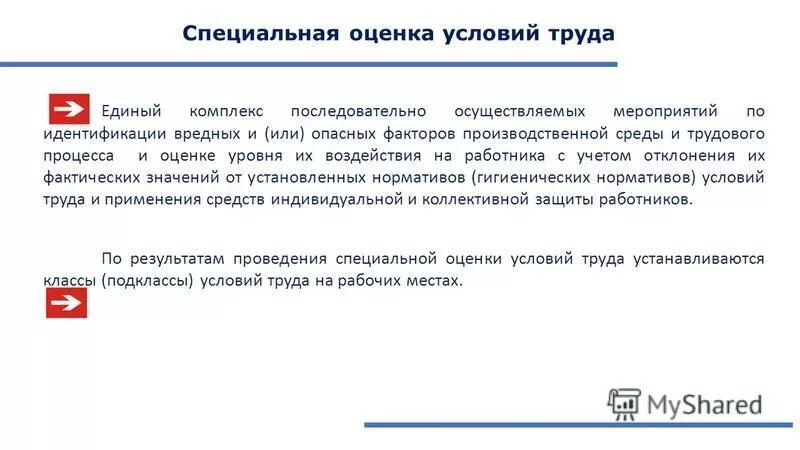 Специальная оценка условий труда

Единый комплекс последовательно осуществляемых мероприятий по идентификации вредных и (или) опасных факторов производственной среды и трудового процесса и оценке уровня их воздействия на работника с учетом отклонения их фактических значений от установленных нормативов (гигиенических нормативов) условий труда и применения средств индивидуальной и коллективной защиты работников.

По результатам проведения специальной оценки условий труда устанавливаются классы (подклассы) условий труда на рабочих местах.

MyShared